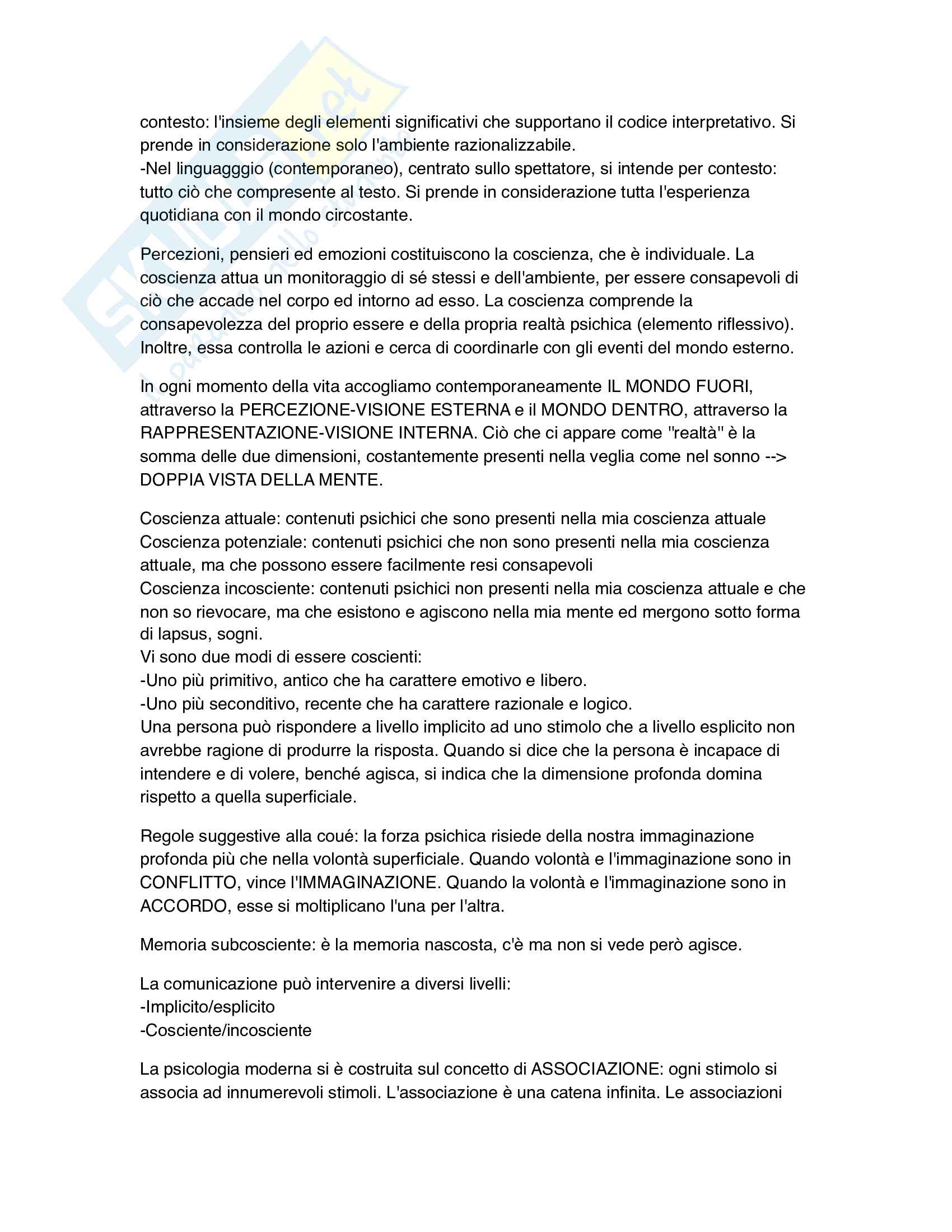 contesto: l'insieme degli elementi significativi che supportano il codice interpretativo. Si prende in considerazione solo l'ambiente razionalizzabile.
-Nel linguagggio (contemporaneo), centrato sullo spettatore, si intende per contesto: tutto ciò che compresente al testo. Si prende in considerazione tutta l'esperienza quotidiana con il mondo circostante.

Percezioni, pensieri ed emozioni costituiscono la coscienza, che è individuale. La coscienza attua un monitoraggio di sé stessi e dell'ambiente, per essere consapevoli di ciò che accade nel corpo ed intorno ad esso. La coscienza comprende la consapevolezza del proprio essere e della propria realtà psichica (elemento riflessivo). Inoltre, essa controlla le azioni e cerca di coordinarle con gli eventi del mondo esterno.

In ogni momento della vita accogliamo contemporaneamente IL MONDO FUORI, attraverso la PERCEZIONE-VISIONE ESTERNA e il MONDO DENTRO, attraverso la RAPPRESENTAZIONE-VISIONE INTERNA. Ciò che ci appare come "realtà" è la somma delle due dimensioni, costantemente presenti nella veglia come nel sonno --> DOPPIA VISTA DELLA MENTE.

Coscienza attuale: contenuti psichici che sono presenti nella mia coscienza attuale
Coscienza potenziale: contenuti psichici che non sono presenti nella mia coscienza attuale, ma che possono essere facilmente resi consapevoli
Coscienza incosciente: contenuti psichici non presenti nella mia coscienza attuale e che non so rievocare, ma che esistono e agiscono nella mia mente ed mergono sotto forma di lapsus, sogni.
Vi sono due modi di essere coscienti:
-Uno più primitivo, antico che ha carattere emotivo e libero.
-Uno più seconditivo, recente che ha carattere razionale e logico.
Una persona può rispondere a livello implicito ad uno stimolo che a livello esplicito non avrebbe ragione di produrre la risposta. Quando si dice che la persona è incapace di intendere e di volere, benché agisca, si indica che la dimensione profonda domina rispetto a quella superficiale.

Regole suggestive alla coué: la forza psichica risiede della nostra immaginazione profonda più che nella volontà superficiale. Quando volontà e l'immaginazione sono in CONFLITTO, vince l'IMMAGINAZIONE. Quando la volontà e l'immaginazione sono in ACCORDO, esse si moltiplicano l'una per l'altra.

Memoria subcosciente: è la memoria nascosta, c'è ma non si vede però agisce.

La comunicazione può intervenire a diversi livelli:
-Implicito/esplicito
-Cosciente/incosciente

La psicologia moderna si è costruita sul concetto di ASSOCIAZIONE: ogni stimolo si associa ad innumerevoli stimoli. L'associazione è una catena infinita. Le associazioni